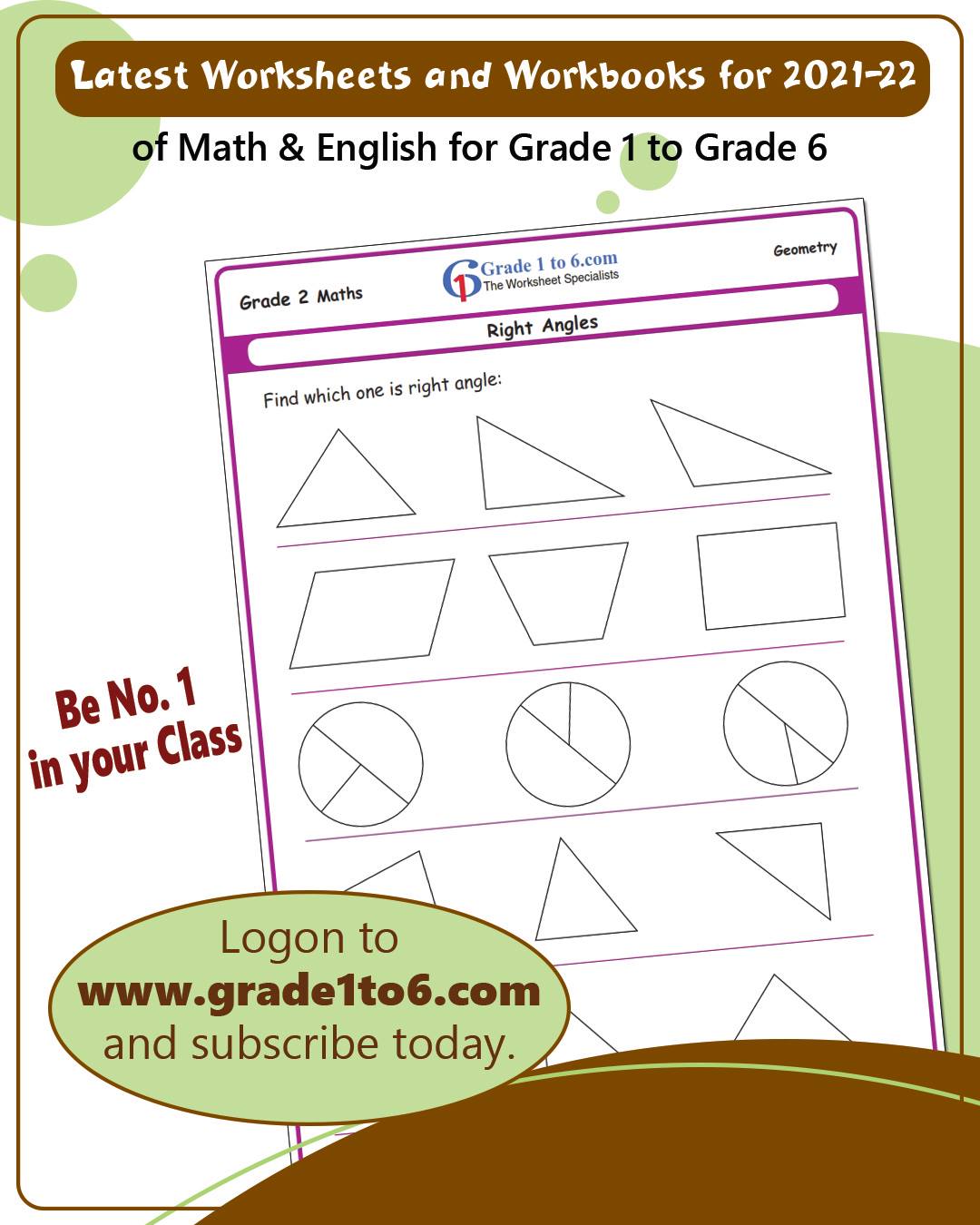 Latest Worksheets and Workbooks for 2021-22

of Math & English for Grade 1 to Grade 6

Grade 2 Maths

Grade 1 to 6.com
The Worksheet Specialists

Geometry

Right Angles

Find which one is right angle:

Be No. 1 in your Class

Logon to
www.grade1to6.com
and subscribe today.